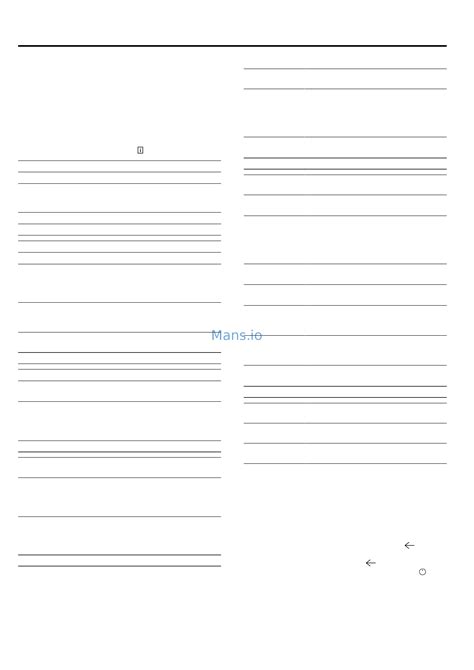 Mans.io